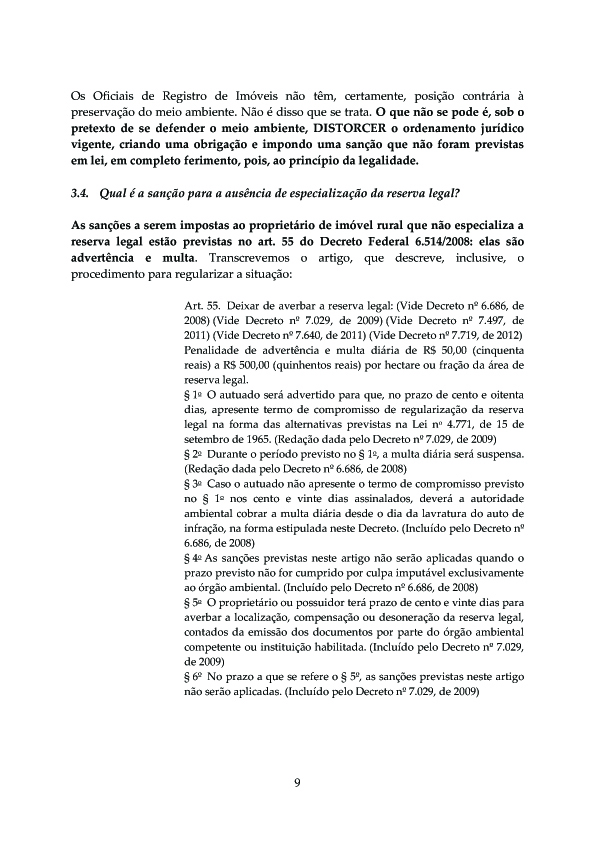 Os Oficiais de Registro de Imóveis não têm, certamente, posição contrária à preservação do meio ambiente. Não é disso que se trata. O que não se pode é, sob o pretexto de se defender o meio ambiente, DISTORCER o ordenamento jurídico vigente, criando uma obrigação e impondo uma sanção que não foram previstas em lei, em completo ferimento, pois, ao princípio da legalidade.

3.4. Qual é a sanção para a ausência de especialização da reserva legal?

As sanções a serem impostas ao proprietário de imóvel rural que não especializa a reserva legal estão previstas no art. 55 do Decreto Federal 6.514/2008: elas são advertência e multa. Transcrevemos o artigo, que descreve, inclusive, o procedimento para regularizar a situação:

Art. 55. Deixar de averbar a reserva legal: (Vide Decreto nº 6.686, de 2008) (Vide Decreto nº 7.029, de 2009) (Vide Decreto nº 7.497, de 2011) (Vide Decreto nº 7.640, de 2011) (Vide Decreto nº 7.719, de 2012)
Penalidade de advertência e multa diária de R$ 50,00 (cinquenta reais) a R$ 500,00 (quinhentos reais) por hectare ou fração da área de reserva legal.
§ 1º O autuado será advertido para que, no prazo de cento e oitenta dias, apresente termo de compromisso de regularização da reserva legal na forma das alternativas previstas na Lei nº 4.771, de 15 de setembro de 1965. (Redação dada pelo Decreto nº 7.029, de 2009)
§ 2º Durante o período previsto no § 1º, a multa diária será suspensa. (Redação dada pelo Decreto nº 6.686, de 2008)
§ 3º Caso o autuado não apresente o termo de compromisso previsto no § 1º nos cento e vinte dias assinalados, deverá a autoridade ambiental cobrar a multa diária desde o dia da lavratura do auto de infração, na forma estipulada neste Decreto. (Incluído pelo Decreto nº 6.686, de 2008)
§ 4º As sanções previstas neste artigo não serão aplicadas quando o prazo previsto não for cumprido por culpa imputável exclusivamente ao órgão ambiental. (Incluído pelo Decreto nº 6.686, de 2008)
§ 5º O proprietário ou possuidor terá prazo de cento e vinte dias para averbar a localização, compensação ou desoneração da reserva legal, contados da emissão dos documentos por parte do órgão ambiental competente ou instituição habilitada. (Incluído pelo Decreto nº 7.029, de 2009)
§ 6º No prazo a que se refere o § 5º, as sanções previstas neste artigo não serão aplicadas. (Incluído pelo Decreto nº 7.029, de 2009)

9